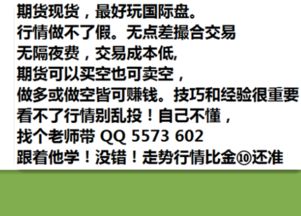 期货现货，最好玩国际盘。
行情做不了假。无点差撮合交易
无隔夜费，交易成本低，
期货可以买空也可卖空，
做多或做空皆可赚钱。技巧和经验很重要
看不了行情别乱投！自己不懂，
找个老师带 QQ 5573 602
跟着他学！没错！走势行情比金⑩还准